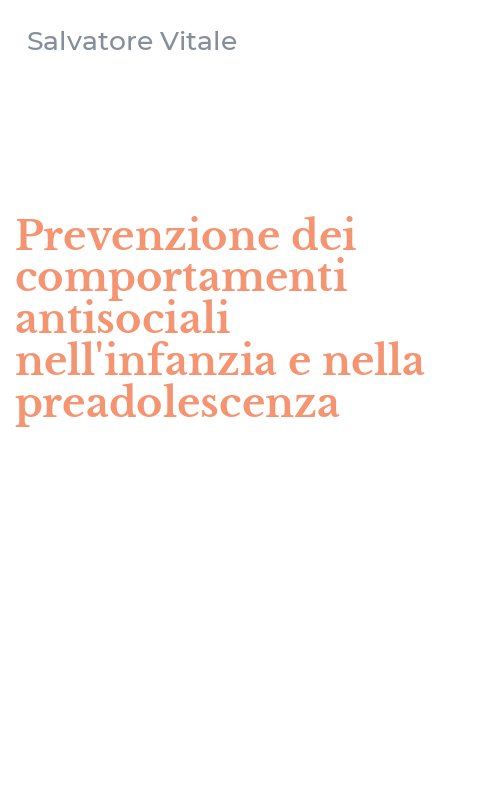 Salvatore Vitale

Prevenzione dei comportamenti antisociali nell'infanzia e nella preadolescenza